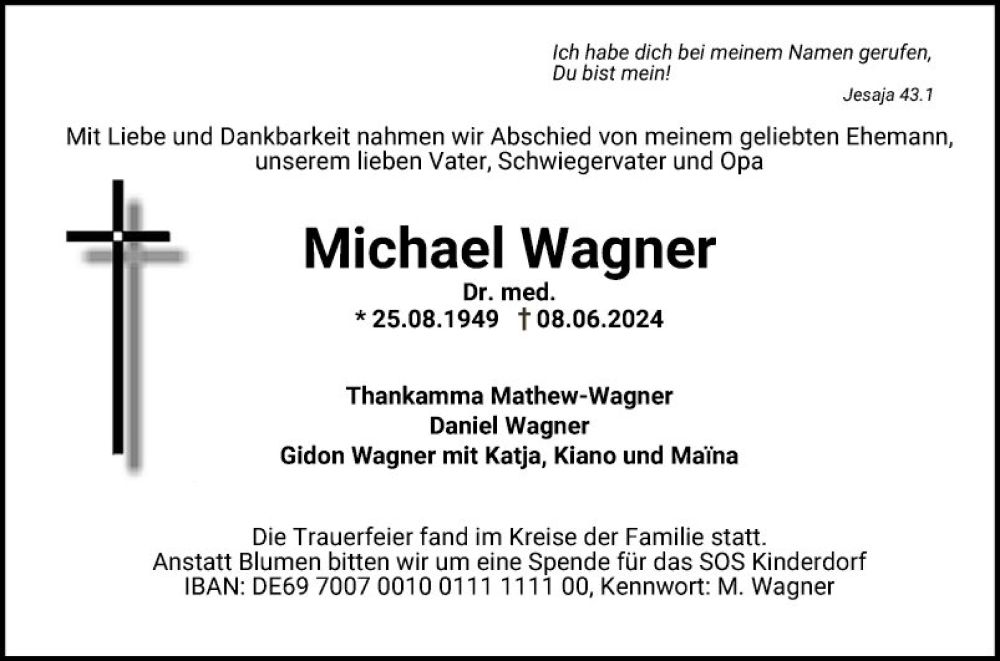 Ich habe dich bei meinem Namen gerufen,
Du bist mein!

Jesaja 43.1

Mit Liebe und Dankbarkeit nahmen wir Abschied von meinem geliebten Ehemann, unserem lieben Vater, Schwiegervater und Opa

Michael Wagner

Dr. med.
* 25.08.1949 † 08.06.2024

Thankamma Mathew-Wagner
Daniel Wagner
Gidon Wagner mit Katja, Kiano und Maïna

Die Trauerfeier fand im Kreise der Familie statt.
Anstatt Blumen bitten wir um eine Spende für das SOS Kinderdorf
IBAN: DE69 7007 0010 0111 1111 00, Kennwort: M. Wagner